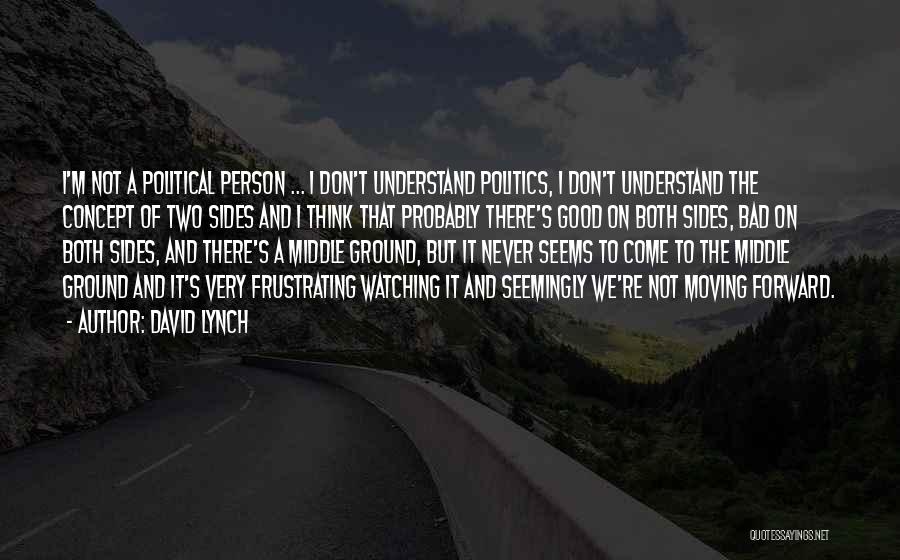 I'M NOT A POLITICAL PERSON ... I DON'T UNDERSTAND POLITICS, I DON'T UNDERSTAND THE CONCEPT OF TWO SIDES AND I THINK THAT PROBABLY THERE'S GOOD ON BOTH SIDES, BAD ON BOTH SIDES, AND THERE'S A MIDDLE GROUND, BUT IT NEVER SEEMS TO COME TO THE MIDDLE GROUND AND IT'S VERY FRUSTRATING WATCHING IT AND SEEMINGLY WE'RE NOT MOVING FORWARD.
- AUTHOR: DAVID LYNCH

QUOTESSAYINGS.NET